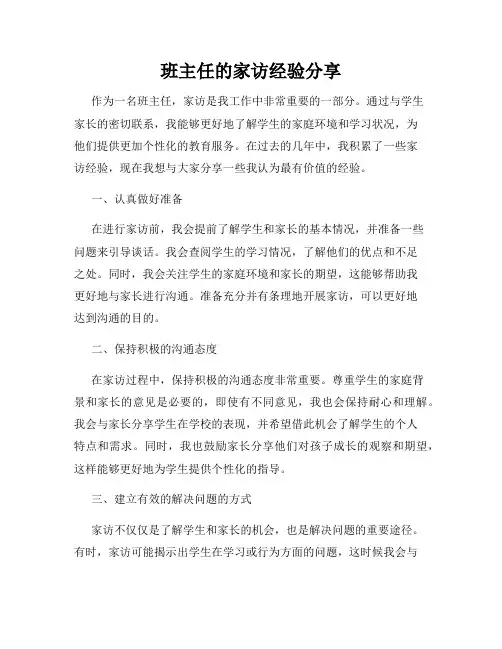 班主任的家访经验分享

作为一名班主任，家访是我工作中非常重要的一部分。通过与学生家长的密切联系，我能够更好地了解学生的家庭环境和学习状况，为他们提供更加个性化的教育服务。在过去的几年中，我积累了一些家访经验，现在我想与大家分享一些我认为最有价值的经验。

一、认真做好准备

在进行家访前，我会提前了解学生和家长的基本情况，并准备一些问题来引导谈话。我会查阅学生的学习情况，了解他们的优点和不足之处。同时，我会关注学生的家庭环境和家长的期望，这能够帮助我更好地与家长进行沟通。准备充分并有条理地开展家访，可以更好地达到沟通的目的。

二、保持积极的沟通态度

在家访过程中，保持积极的沟通态度非常重要。尊重学生的家庭背景和家长的意见是必要的，即使有不同意见，我也会保持耐心和理解。我会与家长分享学生在学校的表现，并希望借此机会了解学生的个人特点和需求。同时，我也鼓励家长分享他们对孩子成长的观察和期望，这样能够更好地为学生提供个性化的指导。

三、建立有效的解决问题的方式

家访不仅仅是了解学生和家长的机会，也是解决问题的重要途径。有时，家访可能揭示出学生在学习或行为方面的问题，这时候我会与